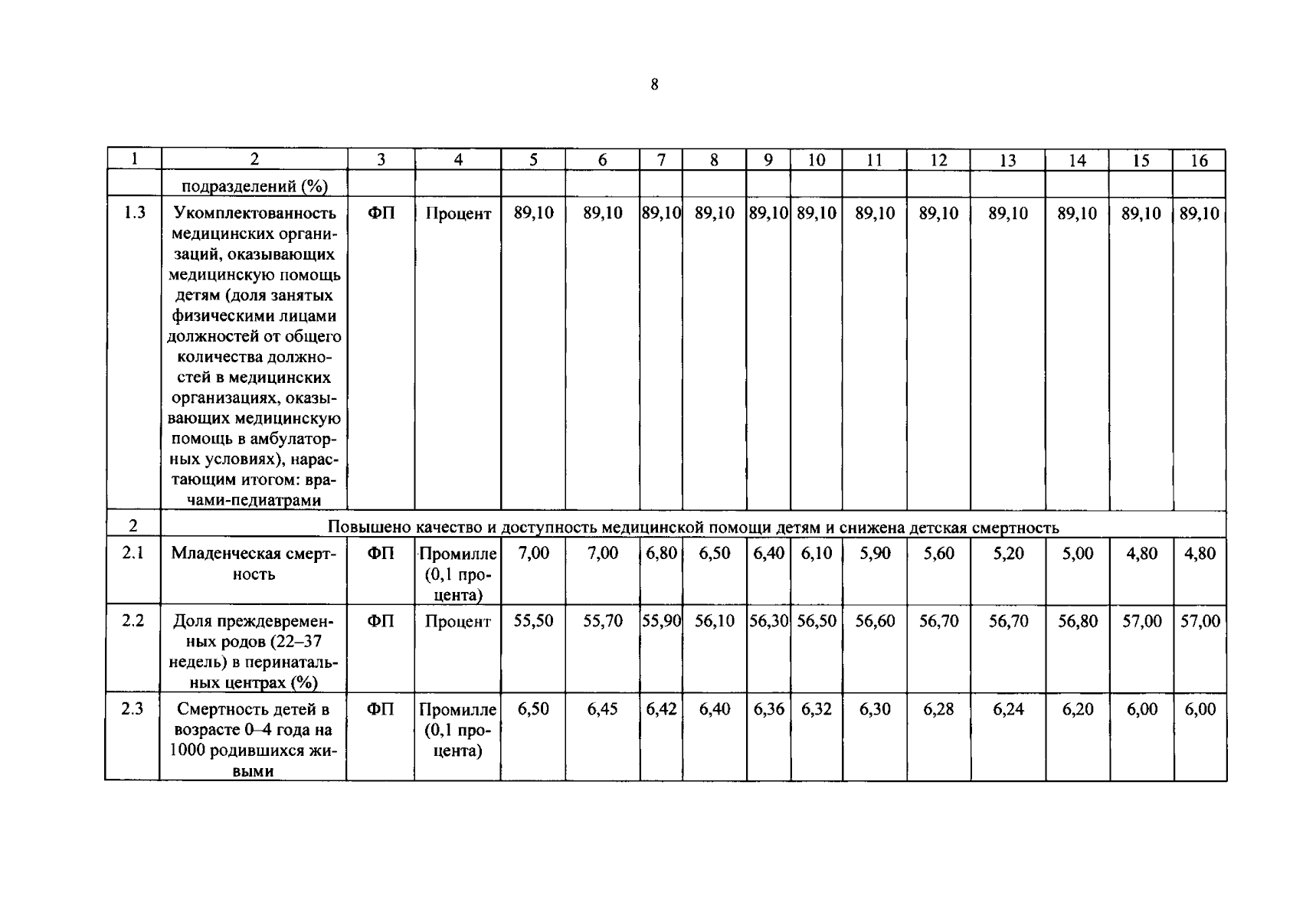 8

| 1 | 2 | 3 | 4 | 5 | 6 | 7 | 8 | 9 | 10 | 11 | 12 | 13 | 14 | 15 | 16 |
|---|---|---|---|---|---|---|---|---|---|---|---|---|---|---|---|
|  | подразделений (%) |  |  |  |  |  |  |  |  |  |  |  |  |  |  |
| 1.3 | Укомплектованность медицинских организаций, оказывающих медицинскую помощь детям (доля занятых физическими лицами должностей от общего количества должностей в медицинских организациях, оказывающих медицинскую помощь в амбулаторных условиях), нарастающим итогом: врачами-педиатрами | ФП | Процент | 89,10 | 89,10 | 89,10 | 89,10 | 89,10 | 89,10 | 89,10 | 89,10 | 89,10 | 89,10 | 89,10 | 89,10 |
| 2 | Повышено качество и доступность медицинской помощи детям и снижена детская смертность |  |  |  |  |  |  |  |  |  |  |  |  |  |  |
| 2.1 | Младенческая смертность | ФП | Промилле (0,1 процента) | 7,00 | 7,00 | 6,80 | 6,50 | 6,40 | 6,10 | 5,90 | 5,60 | 5,20 | 5,00 | 4,80 | 4,80 |
| 2.2 | Доля преждевременных родов (22–37 недель) в перинатальных центрах (%) | ФП | Процент | 55,50 | 55,70 | 55,90 | 56,10 | 56,30 | 56,50 | 56,60 | 56,70 | 56,70 | 56,80 | 57,00 | 57,00 |
| 2.3 | Смертность детей в возрасте 0–4 года на 1000 родившихся живыми | ФП | Промилле (0,1 процента) | 6,50 | 6,45 | 6,42 | 6,40 | 6,36 | 6,32 | 6,30 | 6,28 | 6,24 | 6,20 | 6,00 | 6,00 |